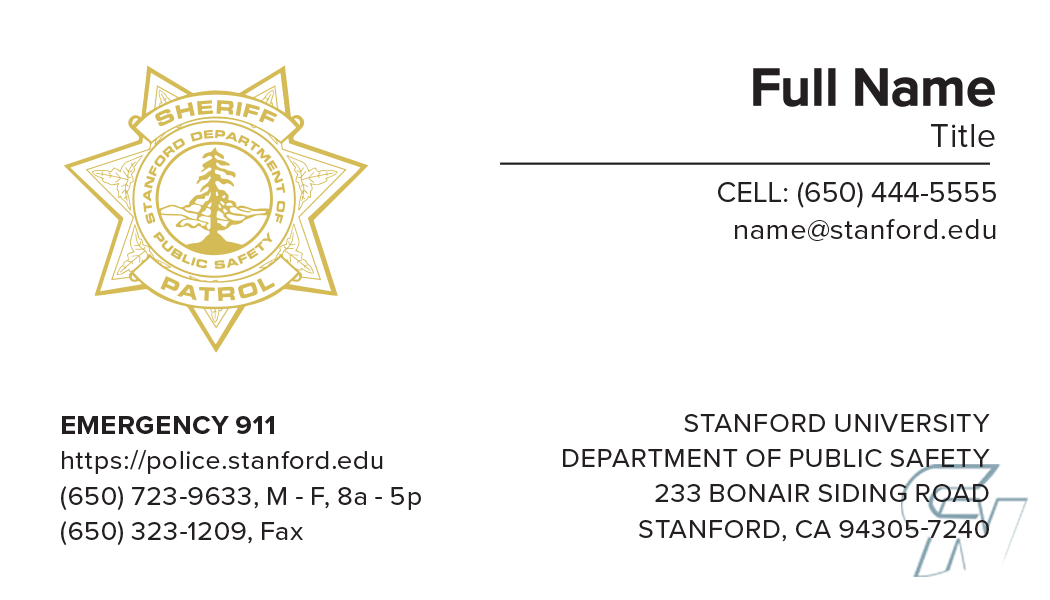 SHERIFF
STANFORD DEPARTMENT OF PUBLIC SAFETY
PATROL

Full Name
Title

CELL: (650) 444-5555
name@stanford.edu

EMERGENCY 911
https://police.stanford.edu
(650) 723-9633, M - F, 8a - 5p
(650) 323-1209, Fax

STANFORD UNIVERSITY
DEPARTMENT OF PUBLIC SAFETY
233 BONAIR SIDING ROAD
STANFORD, CA 94305-7240